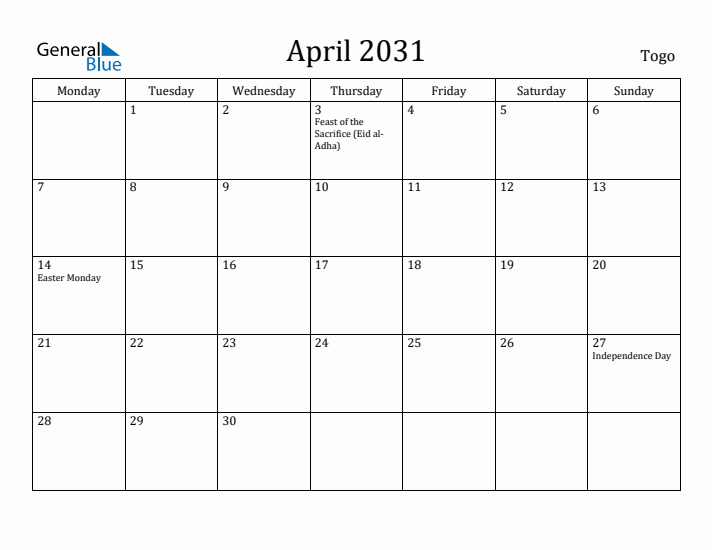 General Blue

April 2031

Togo

| Monday | Tuesday | Wednesday | Thursday | Friday | Saturday | Sunday |
|---|---|---|---|---|---|---|
| | 1 | 2 | 3 Feast of the Sacrifice (Eid al-Adha) | 4 | 5 | 6 |
| 7 | 8 | 9 | 10 | 11 | 12 | 13 |
| 14 Easter Monday | 15 | 16 | 17 | 18 | 19 | 20 |
| 21 | 22 | 23 | 24 | 25 | 26 | 27 Independence Day |
| 28 | 29 | 30 | | | | |